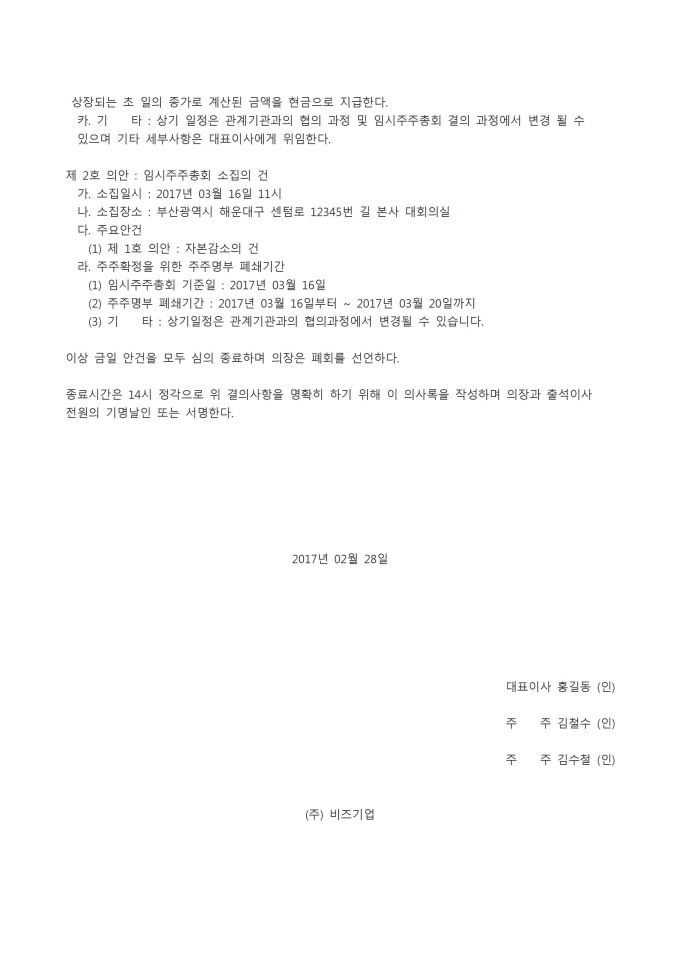 상장되는 초 일의 종가로 계산된 금액을 현금으로 지급한다.
카. 기 타 : 상기 일정은 관계기관과의 협의 과정 및 임시주주총회 결의 과정에서 변경 될 수 있으며 기타 세부사항은 대표이사에게 위임한다.

제 2호 의안 : 임시주주총회 소집의 건
가. 소집일시 : 2017년 03월 16일 11시
나. 소집장소 : 부산광역시 해운대구 센텀로 12345번 길 본사 대회의실
다. 주요안건
(1) 제 1호 의안 : 자본감소의 건
라. 주주확정을 위한 주주명부 폐쇄기간
(1) 임시주주총회 기준일 : 2017년 03월 16일
(2) 주주명부 폐쇄기간 : 2017년 03월 16일부터 ~ 2017년 03월 20일까지
(3) 기 타 : 상기일정은 관계기관과의 협의과정에서 변경될 수 있습니다.

이상 금일 안건을 모두 심의 종료하며 의장은 폐회를 선언하다.

종료시간은 14시 정각으로 위 결의사항을 명확히 하기 위해 이 의사록을 작성하며 의장과 출석이사 전원의 기명날인 또는 서명한다.

2017년 02월 28일

대표이사 홍길동 (인)

주 주 김철수 (인)

주 주 김수철 (인)

(주) 비즈기업